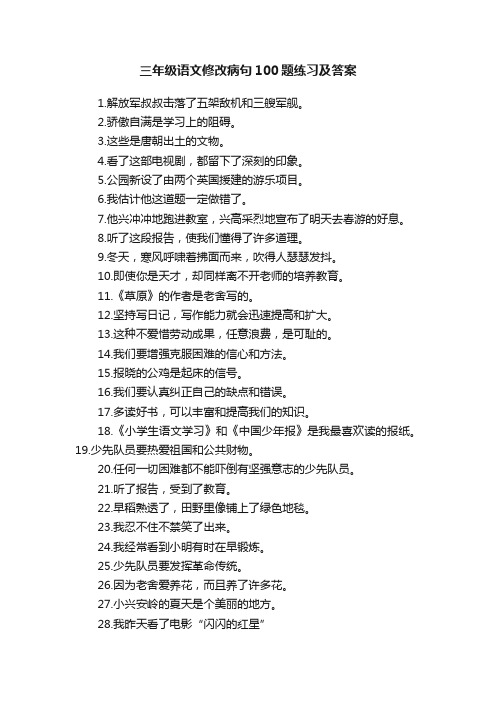 三年级语文修改病句100题练习及答案

1.解放军叔叔击落了五架敌机和三艘军舰。

2.骄傲自满是学习上的阻碍。

3.这些是唐朝出土的文物。

4.看了这部电视剧，都留下了深刻的印象。

5.公园新设了由两个英国援建的游乐项目。

6.我估计他这道题一定做错了。

7.他兴冲冲地跑进教室，兴高采烈地宣布了明天去春游的好息。

8.听了这段报告，使我们懂得了许多道理。

9.冬天，寒风呼啸着拂面而来，吹得人瑟瑟发抖。

10.即使你是天才，却同样离不开老师的培养教育。

11.《草原》的作者是老舍写的。

12.坚持写日记，写作能力就会迅速提高和扩大。

13.这种不爱惜劳动成果，任意浪费，是可耻的。

14.我们要增强克服困难的信心和方法。

15.报晓的公鸡是起床的信号。

16.我们要认真纠正自己的缺点和错误。

17.多读好书，可以丰富和提高我们的知识。

18.《小学生语文学习》和《中国少年报》是我最喜欢读的报纸。

19.少先队员要热爱祖国和公共财物。

20.任何一切困难都不能吓倒有坚强意志的少先队员。

21.听了报告，受到了教育。

22.早稻熟透了，田野里像铺上了绿色地毯。

23.我忍不住不禁笑了出来。

24.我经常看到小明有时在早锻炼。

25.少先队员要发挥革命传统。

26.因为老舍爱养花，而且养了许多花。

27.小兴安岭的夏天是个美丽的地方。

28.我昨天看了电影“闪闪的红星”